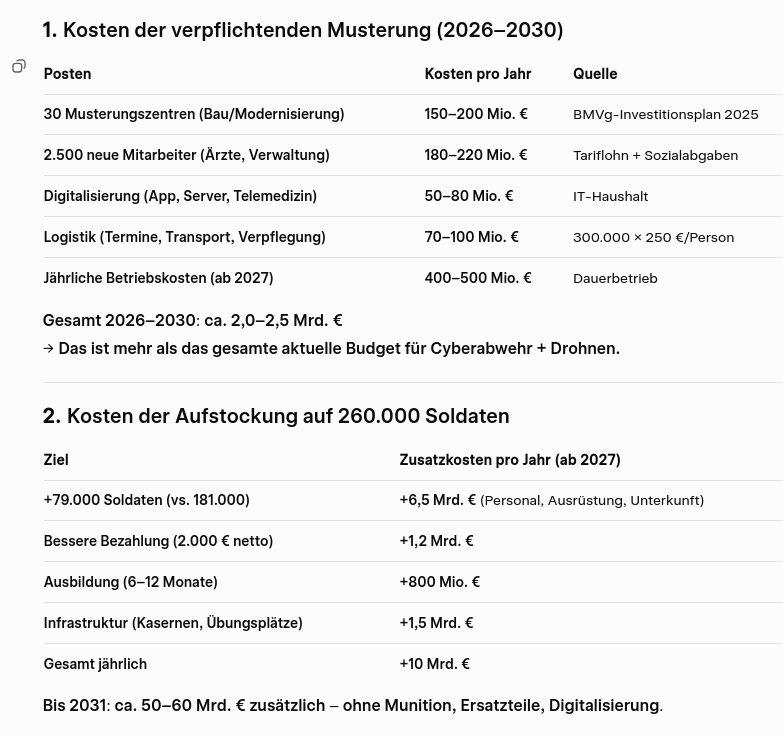 1. Kosten der verpflichtenden Musterung (2026–2030)

| Posten | Kosten pro Jahr | Quelle |
|---|---|---|
| 30 Musterungszentren (Bau/Modernisierung) | 150–200 Mio. € | BMVg-Investitionsplan 2025 |
| 2.500 neue Mitarbeiter (Ärzte, Verwaltung) | 180–220 Mio. € | Tariflohn + Sozialabgaben |
| Digitalisierung (App, Server, Telemedizin) | 50–80 Mio. € | IT-Haushalt |
| Logistik (Termine, Transport, Verpflegung) | 70–100 Mio. € | 300.000 × 250 €/Person |
| Jährliche Betriebskosten (ab 2027) | 400–500 Mio. € | Dauerbetrieb |

Gesamt 2026–2030: ca. 2,0–2,5 Mrd. €
→ Das ist mehr als das gesamte aktuelle Budget für Cyberabwehr + Drohnen.

2. Kosten der Aufstockung auf 260.000 Soldaten

| Ziel | Zusatzkosten pro Jahr (ab 2027) |
|---|---|
| +79.000 Soldaten (vs. 181.000) | +6,5 Mrd. € (Personal, Ausrüstung, Unterkunft) |
| Bessere Bezahlung (2.000 € netto) | +1,2 Mrd. € |
| Ausbildung (6–12 Monate) | +800 Mio. € |
| Infrastruktur (Kasernen, Übungsplätze) | +1,5 Mrd. € |
| Gesamt jährlich | +10 Mrd. € |

Bis 2031: ca. 50–60 Mrd. € zusätzlich – ohne Munition, Ersatzteile, Digitalisierung.